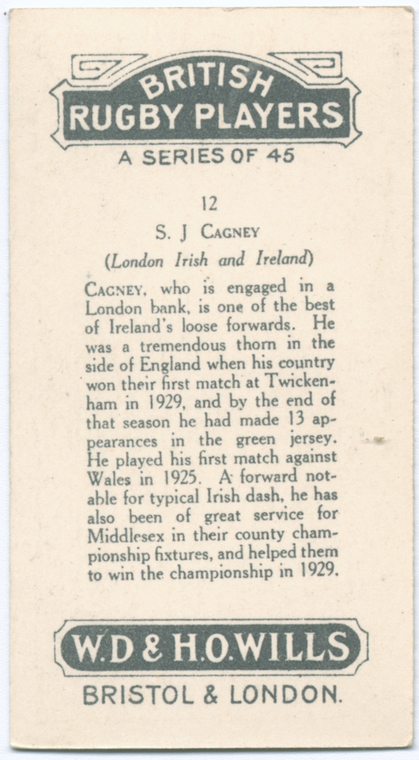 BRITISH
RUGBY PLAYERS
A SERIES OF 45

12

S. J CAGNEY

(London Irish and Ireland)

CAGNEY, who is engaged in a London bank, is one of the best of Ireland's loose forwards. He was a tremendous thorn in the side of England when his country won their first match at Twickenham in 1929, and by the end of that season he had made 13 appearances in the green jersey. He played his first match against Wales in 1925. A forward notable for typical Irish dash, he has also been of great service for Middlesex in their county championship fixtures, and helped them to win the championship in 1929.

W.D & H.O.WILLS
BRISTOL & LONDON.